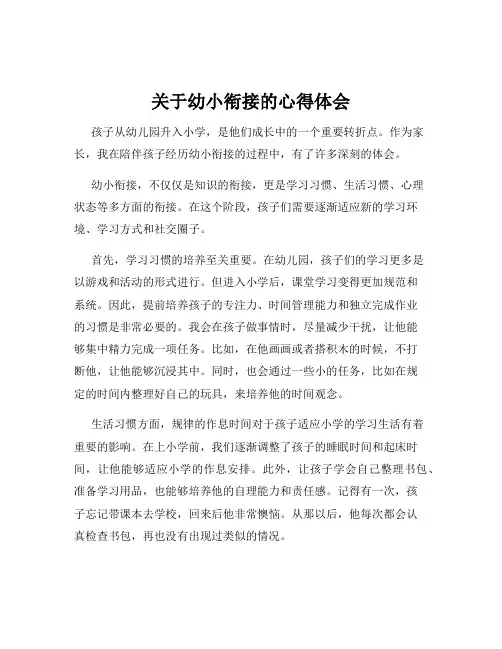 关于幼小衔接的心得体会

孩子从幼儿园升入小学，是他们成长中的一个重要转折点。作为家长，我在陪伴孩子经历幼小衔接的过程中，有了许多深刻的体会。

幼小衔接，不仅仅是知识的衔接，更是学习习惯、生活习惯、心理状态等多方面的衔接。在这个阶段，孩子们需要逐渐适应新的学习环境、学习方式和社交圈子。

首先，学习习惯的培养至关重要。在幼儿园，孩子们的学习更多是以游戏和活动的形式进行。但进入小学后，课堂学习变得更加规范和系统。因此，提前培养孩子的专注力、时间管理能力和独立完成作业的习惯是非常必要的。我会在孩子做事情时，尽量减少干扰，让他能够集中精力完成一项任务。比如，在他画画或者搭积木的时候，不打断他，让他能够沉浸其中。同时，也会通过一些小的任务，比如在规定的时间内整理好自己的玩具，来培养他的时间观念。

生活习惯方面，规律的作息时间对于孩子适应小学的学习生活有着重要的影响。在上小学前，我们逐渐调整了孩子的睡眠时间和起床时间，让他能够适应小学的作息安排。此外，让孩子学会自己整理书包、准备学习用品，也能够培养他的自理能力和责任感。记得有一次，孩子忘记带课本去学校，回来后他非常懊恼。从那以后，他每次都会认真检查书包，再也没有出现过类似的情况。